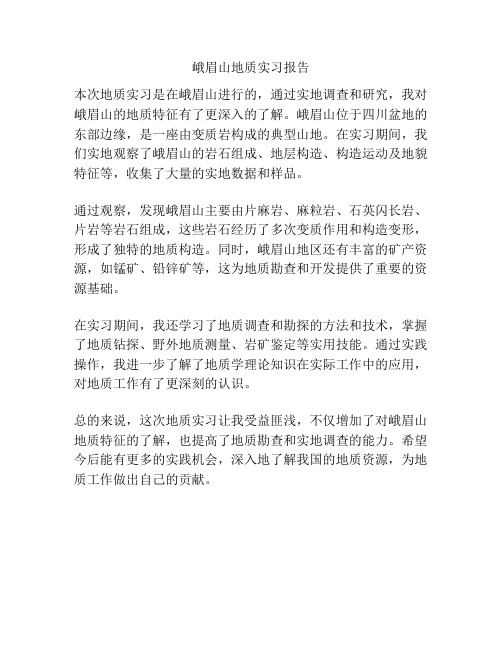 峨眉山地质实习报告

本次地质实习是在峨眉山进行的，通过实地调查和研究，我对峨眉山的地质特征有了更深入的了解。峨眉山位于四川盆地的东部边缘，是一座由变质岩构成的典型山地。在实习期间，我们实地观察了峨眉山的岩石组成、地层构造、构造运动及地貌特征等，收集了大量的实地数据和样品。

通过观察，发现峨眉山主要由片麻岩、麻粒岩、石英闪长岩、片岩等岩石组成，这些岩石经历了多次变质作用和构造变形，形成了独特的地质构造。同时，峨眉山地区还有丰富的矿产资源，如锰矿、铅锌矿等，这为地质勘查和开发提供了重要的资源基础。

在实习期间，我还学习了地质调查和勘探的方法和技术，掌握了地质钻探、野外地质测量、岩矿鉴定等实用技能。通过实践操作，我进一步了解了地质学理论知识在实际工作中的应用，对地质工作有了更深刻的认识。

总的来说，这次地质实习让我受益匪浅，不仅增加了对峨眉山地质特征的了解，也提高了地质勘查和实地调查的能力。希望今后能有更多的实践机会，深入地了解我国的地质资源，为地质工作做出自己的贡献。